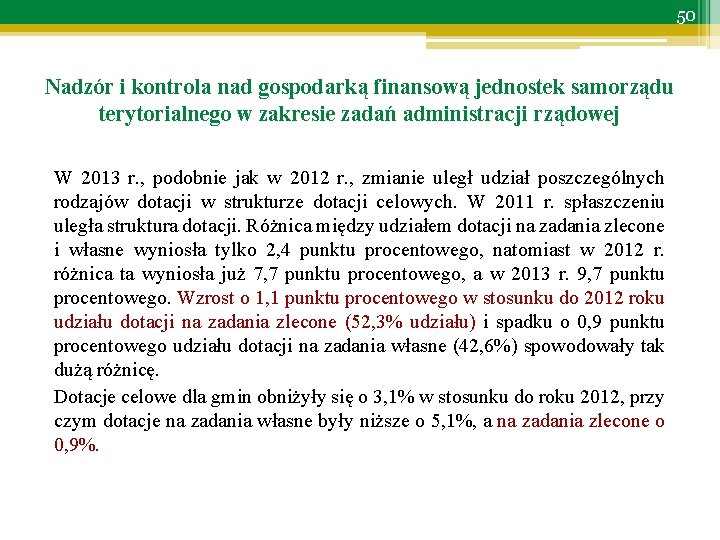 50

Nadzór i kontrola nad gospodarką finansową jednostek samorządu terytorialnego w zakresie zadań administracji rządowej

W 2013 r., podobnie jak w 2012 r., zmianie uległ udział poszczególnych rodzajów dotacji w strukturze dotacji celowych. W 2011 r. spłaszczeniu uległa struktura dotacji. Różnica między udziałem dotacji na zadania zlecone i własne wyniosła tylko 2,4 punktu procentowego, natomiast w 2012 r. różnica ta wyniosła już 7,7 punktu procentowego, a w 2013 r. 9,7 punktu procentowego. Wzrost o 1,1 punktu procentowego w stosunku do 2012 roku udziału dotacji na zadania zlecone (52,3% udziału) i spadku o 0,9 punktu procentowego udziału dotacji na zadania własne (42,6%) spowodowały tak dużą różnicę.

Dotacje celowe dla gmin obniżyły się o 3,1% w stosunku do roku 2012, przy czym dotacje na zadania własne były niższe o 5,1%, a na zadania zlecone o 0,9%.